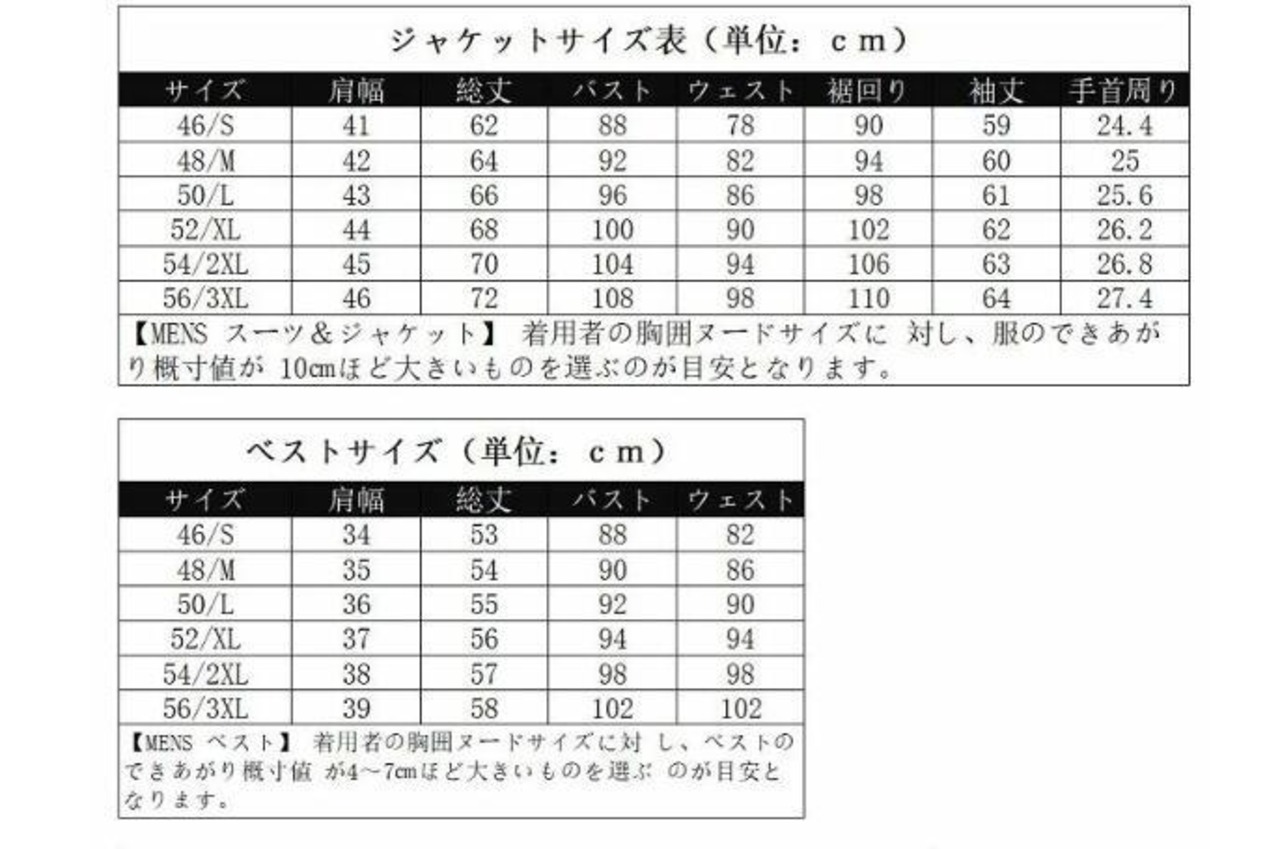 ジャケットサイズ表（単位：ｃｍ）

| サイズ | 肩幅 | 総丈 | バスト | ウェスト | 裾回り | 袖丈 | 手首周り |
|---|---|---|---|---|---|---|---|
| 46/S | 41 | 62 | 88 | 78 | 90 | 59 | 24.4 |
| 48/M | 42 | 64 | 92 | 82 | 94 | 60 | 25 |
| 50/L | 43 | 66 | 96 | 86 | 98 | 61 | 25.6 |
| 52/XL | 44 | 68 | 100 | 90 | 102 | 62 | 26.2 |
| 54/2XL | 45 | 70 | 104 | 94 | 106 | 63 | 26.8 |
| 56/3XL | 46 | 72 | 108 | 98 | 110 | 64 | 27.4 |

【MENS スーツ＆ジャケット】 着用者の胸囲ヌードサイズに 対し、服のできあがり概寸値が 10cmほど大きいものを選ぶのが目安となります。

ベストサイズ（単位：ｃｍ）

| サイズ | 肩幅 | 総丈 | バスト | ウェスト |
|---|---|---|---|---|
| 46/S | 34 | 53 | 88 | 82 |
| 48/M | 35 | 54 | 90 | 86 |
| 50/L | 36 | 55 | 92 | 90 |
| 52/XL | 37 | 56 | 94 | 94 |
| 54/2XL | 38 | 57 | 98 | 98 |
| 56/3XL | 39 | 58 | 102 | 102 |

【MENS ベスト】 着用者の胸囲ヌードサイズに対 し、ベストのできあがり概寸値 が4～7cmほど大きいものを選ぶ のが目安となります。